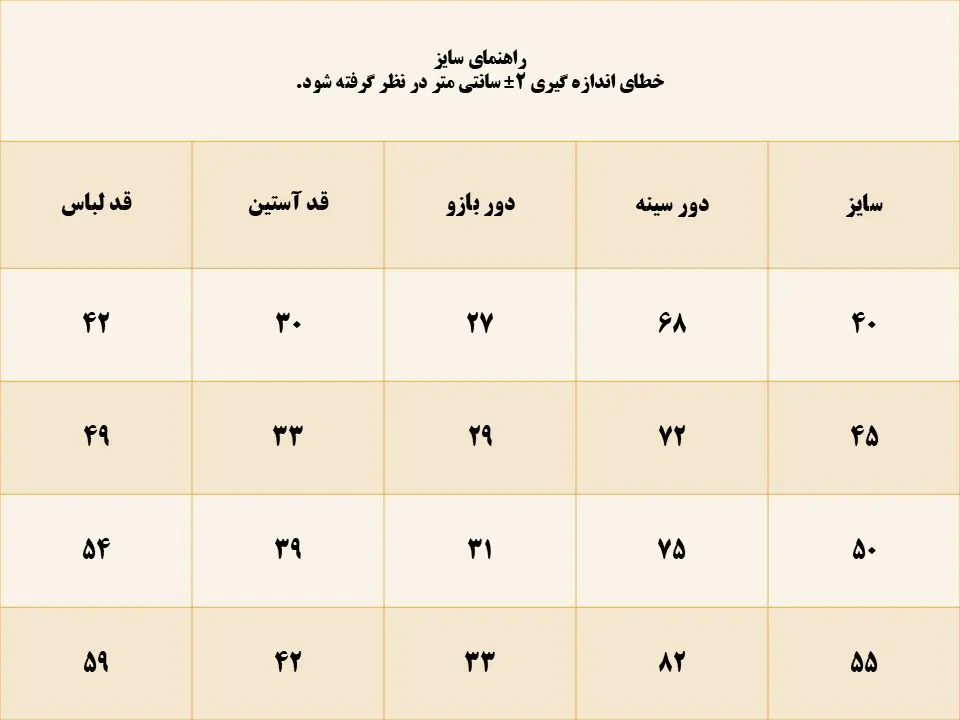 راهنمای سایز
خطای اندازه گیری ۲± سانتی متر در نظر گرفته شود.

| سایز | دور سینه | دور بازو | قد آستین | قد لباس |
|---|---|---|---|---|
| ۴۰ | ۶۸ | ۲۷ | ۳۰ | ۴۲ |
| ۴۵ | ۷۲ | ۲۹ | ۳۳ | ۴۹ |
| ۵۰ | ۷۵ | ۳۱ | ۳۹ | ۵۴ |
| ۵۵ | ۸۲ | ۳۳ | ۴۲ | ۵۹ |